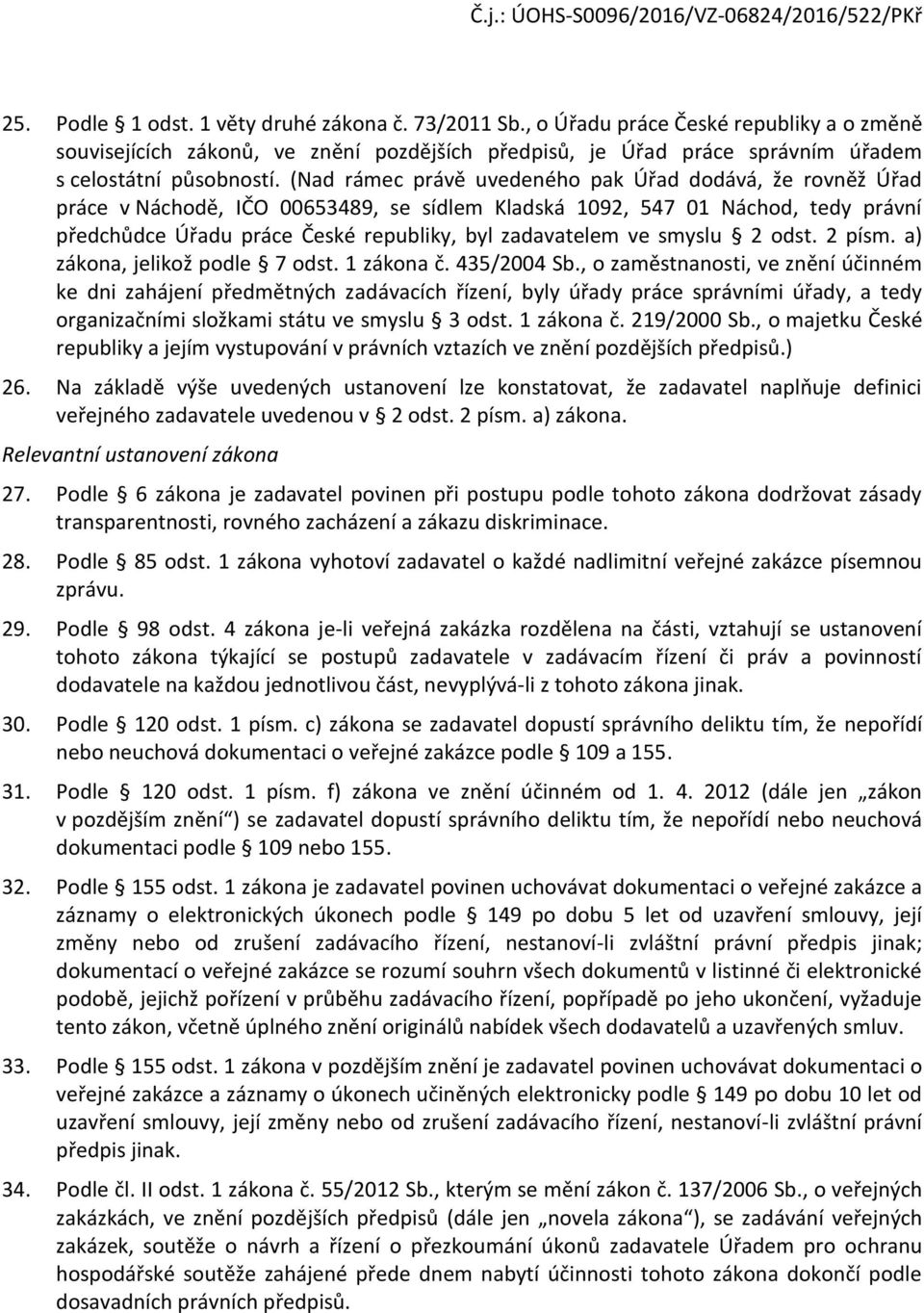 Č.j.: ÚOHS-S0096/2016/VZ-06824/2016/522/PKř

25. Podle § 1 odst. 1 věty druhé zákona č. 73/2011 Sb., o Úřadu práce České republiky a o změně souvisejících zákonů, ve znění pozdějších předpisů, je Úřad práce správním úřadem s celostátní působností. (Nad rámec právě uvedeného pak Úřad dodává, že rovněž Úřad práce v Náchodě, IČO 00653489, se sídlem Kladská 1092, 547 01 Náchod, tedy právní předchůdce Úřadu práce České republiky, byl zadavatelem ve smyslu § 2 odst. 2 písm. a) zákona, jelikož podle § 7 odst. 1 zákona č. 435/2004 Sb., o zaměstnanosti, ve znění účinném ke dni zahájení předmětných zadávacích řízení, byly úřady práce správními úřady, a tedy organizačními složkami státu ve smyslu § 3 odst. 1 zákona č. 219/2000 Sb., o majetku České republiky a jejím vystupování v právních vztazích ve znění pozdějších předpisů.)

26. Na základě výše uvedených ustanovení lze konstatovat, že zadavatel naplňuje definici veřejného zadavatele uvedenou v § 2 odst. 2 písm. a) zákona.

Relevantní ustanovení zákona

27. Podle § 6 zákona je zadavatel povinen při postupu podle tohoto zákona dodržovat zásady transparentnosti, rovného zacházení a zákazu diskriminace.

28. Podle § 85 odst. 1 zákona vyhotoví zadavatel o každé nadlimitní veřejné zakázce písemnou zprávu.

29. Podle § 98 odst. 4 zákona je-li veřejná zakázka rozdělena na části, vztahují se ustanovení tohoto zákona týkající se postupů zadavatele v zadávacím řízení či práv a povinností dodavatele na každou jednotlivou část, nevyplývá-li z tohoto zákona jinak.

30. Podle § 120 odst. 1 písm. c) zákona se zadavatel dopustí správního deliktu tím, že nepořídí nebo neuchová dokumentaci o veřejné zakázce podle § 109 a 155.

31. Podle § 120 odst. 1 písm. f) zákona ve znění účinném od 1. 4. 2012 (dále jen „zákon v pozdějším znění“) se zadavatel dopustí správního deliktu tím, že nepořídí nebo neuchová dokumentaci podle § 109 nebo 155.

32. Podle § 155 odst. 1 zákona je zadavatel povinen uchovávat dokumentaci o veřejné zakázce a záznamy o elektronických úkonech podle § 149 po dobu 5 let od uzavření smlouvy, její změny nebo od zrušení zadávacího řízení, nestanoví-li zvláštní právní předpis jinak; dokumentací o veřejné zakázce se rozumí souhrn všech dokumentů v listinné či elektronické podobě, jejichž pořízení v průběhu zadávacího řízení, popřípadě po jeho ukončení, vyžaduje tento zákon, včetně úplného znění originálů nabídek všech dodavatelů a uzavřených smluv.

33. Podle § 155 odst. 1 zákona v pozdějším znění je zadavatel povinen uchovávat dokumentaci o veřejné zakázce a záznamy o úkonech učiněných elektronicky podle § 149 po dobu 10 let od uzavření smlouvy, její změny nebo od zrušení zadávacího řízení, nestanoví-li zvláštní právní předpis jinak.

34. Podle čl. II odst. 1 zákona č. 55/2012 Sb., kterým se mění zákon č. 137/2006 Sb., o veřejných zakázkách, ve znění pozdějších předpisů (dále jen „novela zákona“), se zadávání veřejných zakázek, soutěže o návrh a řízení o přezkoumání úkonů zadavatele Úřadem pro ochranu hospodářské soutěže zahájené přede dnem nabytí účinnosti tohoto zákona dokončí podle dosavadních právních předpisů.